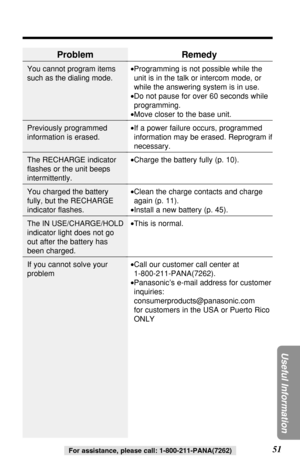 | Problem | Remedy |
|---|---|
| You cannot program items such as the dialing mode. | •Programming is not possible while the unit is in the talk or intercom mode, or while the answering system is in use. •Do not pause for over 60 seconds while programming. •Move closer to the base unit. |
| Previously programmed information is erased. | •If a power failure occurs, programmed information may be erased. Reprogram if necessary. |
| The RECHARGE indicator flashes or the unit beeps intermittently. | •Charge the battery fully (p. 10). |
| You charged the battery fully, but the RECHARGE indicator flashes. | •Clean the charge contacts and charge again (p. 11). •Install a new battery (p. 45). |
| The IN USE/CHARGE/HOLD indicator light does not go out after the battery has been charged. | •This is normal. |
| If you cannot solve your problem | •Call our customer call center at 1-800-211-PANA(7262). •Panasonic's e-mail address for customer inquiries: consumerproducts@panasonic.com for customers in the USA or Puerto Rico ONLY |

Useful Information

For assistance, please call: 1-800-211-PANA(7262)

51